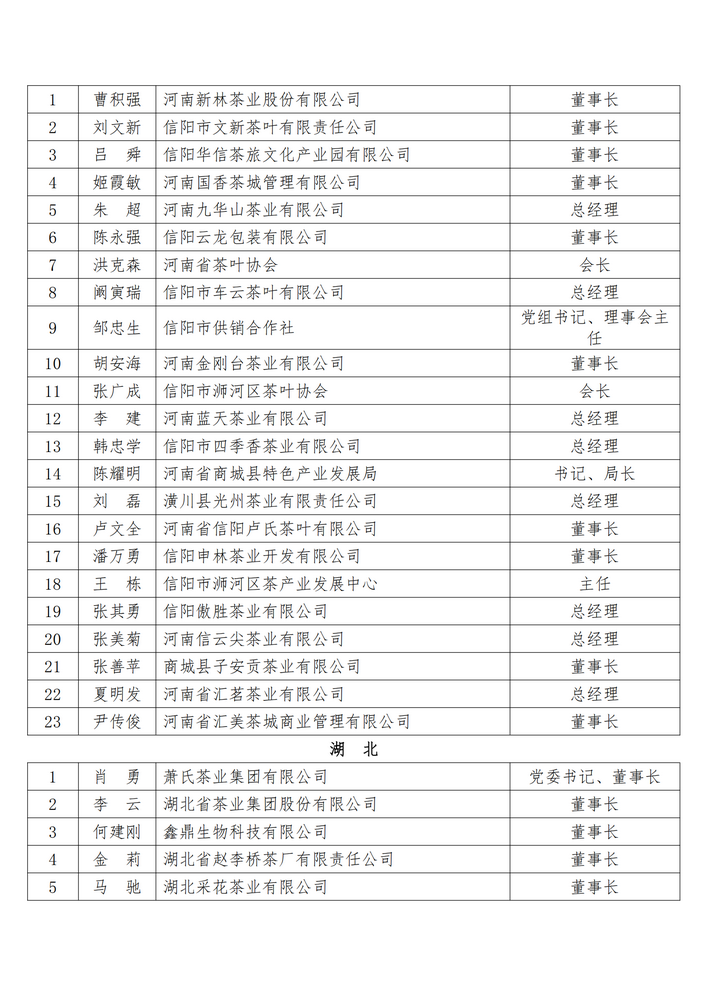 | 1 | 曹积强 | 河南新林茶业股份有限公司 | 董事长 |
|---|---|---|---|
| 2 | 刘文新 | 信阳市文新茶叶有限责任公司 | 董事长 |
| 3 | 吕　舜 | 信阳华信茶旅文化产业园有限公司 | 董事长 |
| 4 | 姬霞敏 | 河南国香茶城管理有限公司 | 董事长 |
| 5 | 朱　超 | 河南九华山茶业有限公司 | 总经理 |
| 6 | 陈永强 | 信阳云龙包装有限公司 | 董事长 |
| 7 | 洪克森 | 河南省茶叶协会 | 会长 |
| 8 | 阚寅瑞 | 信阳市车云茶叶有限公司 | 总经理 |
| 9 | 邹忠生 | 信阳市供销合作社 | 党组书记、理事会主任 |
| 10 | 胡安海 | 河南金刚台茶业有限公司 | 董事长 |
| 11 | 张广成 | 信阳市浉河区茶叶协会 | 会长 |
| 12 | 李　建 | 河南蓝天茶业有限公司 | 总经理 |
| 13 | 韩忠学 | 信阳市四季香茶业有限公司 | 总经理 |
| 14 | 陈耀明 | 河南省商城县特色产业发展局 | 书记、局长 |
| 15 | 刘　磊 | 潢川县光州茶业有限责任公司 | 总经理 |
| 16 | 卢文全 | 河南省信阳卢氏茶叶有限公司 | 董事长 |
| 17 | 潘万勇 | 信阳申林茶业开发有限公司 | 董事长 |
| 18 | 王　栋 | 信阳市浉河区茶产业发展中心 | 主任 |
| 19 | 张其勇 | 信阳傲胜茶业有限公司 | 总经理 |
| 20 | 张美菊 | 河南信云尖茶业有限公司 | 总经理 |
| 21 | 张善苹 | 商城县子安贡茶业有限公司 | 董事长 |
| 22 | 夏明发 | 河南省汇茗茶业有限公司 | 总经理 |
| 23 | 尹传俊 | 河南省汇美茶城商业管理有限公司 | 董事长 |

湖　北

| 1 | 肖　勇 | 萧氏茶业集团有限公司 | 党委书记、董事长 |
|---|---|---|---|
| 2 | 李　云 | 湖北省茶业集团股份有限公司 | 董事长 |
| 3 | 何建刚 | 鑫鼎生物科技有限公司 | 董事长 |
| 4 | 金　莉 | 湖北省赵李桥茶厂有限责任公司 | 董事长 |
| 5 | 马　驰 | 湖北采花茶业有限公司 | 董事长 |